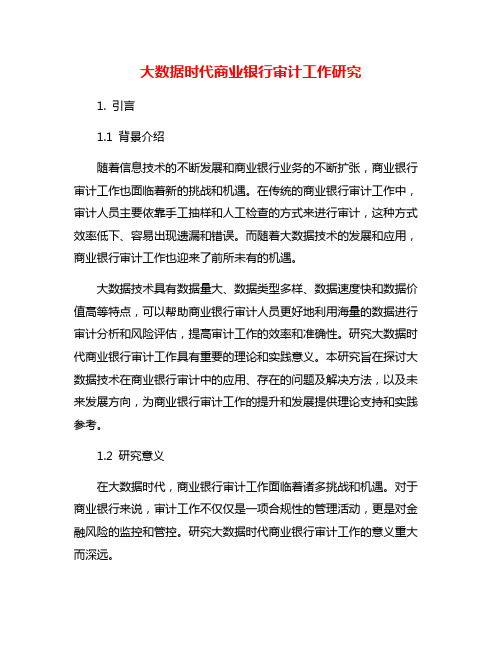 大数据时代商业银行审计工作研究

1. 引言

1.1 背景介绍

随着信息技术的不断发展和商业银行业务的不断扩张，商业银行审计工作也面临着新的挑战和机遇。在传统的商业银行审计工作中，审计人员主要依靠手工抽样和人工检查的方式来进行审计，这种方式效率低下、容易出现遗漏和错误。而随着大数据技术的发展和应用，商业银行审计工作也迎来了前所未有的机遇。

大数据技术具有数据量大、数据类型多样、数据速度快和数据价值高等特点，可以帮助商业银行审计人员更好地利用海量的数据进行审计分析和风险评估，提高审计工作的效率和准确性。研究大数据时代商业银行审计工作具有重要的理论和实践意义。本研究旨在探讨大数据技术在商业银行审计中的应用、存在的问题及解决方法，以及未来发展方向，为商业银行审计工作的提升和发展提供理论支持和实践参考。

1.2 研究意义

在大数据时代，商业银行审计工作面临着诸多挑战和机遇。对于商业银行来说，审计工作不仅仅是一项合规性的管理活动，更是对金融风险的监控和管控。研究大数据时代商业银行审计工作的意义重大而深远。